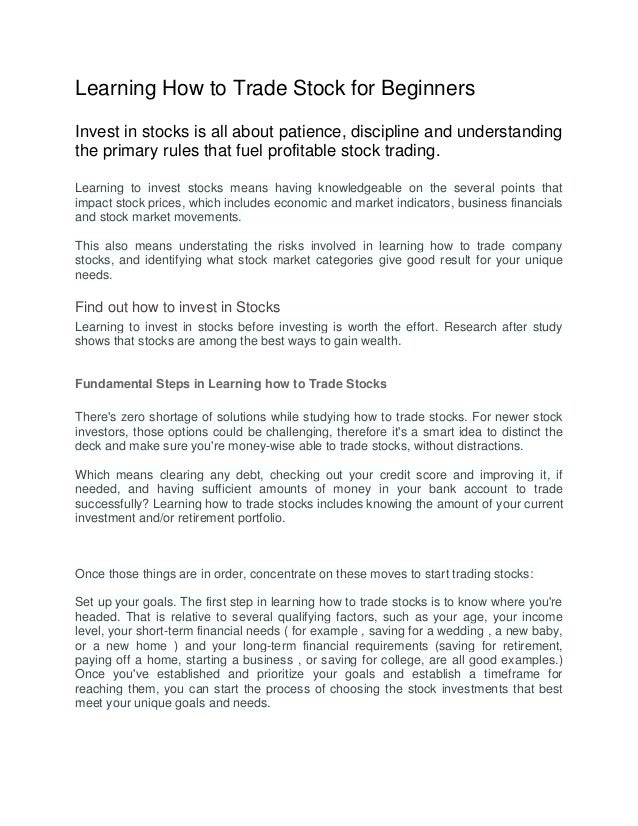 Learning How to Trade Stock for Beginners

Invest in stocks is all about patience, discipline and understanding the primary rules that fuel profitable stock trading.

Learning to invest stocks means having knowledgeable on the several points that impact stock prices, which includes economic and market indicators, business financials and stock market movements.

This also means understating the risks involved in learning how to trade company stocks, and identifying what stock market categories give good result for your unique needs.

Find out how to invest in Stocks
Learning to invest in stocks before investing is worth the effort. Research after study shows that stocks are among the best ways to gain wealth.

Fundamental Steps in Learning how to Trade Stocks

There's zero shortage of solutions while studying how to trade stocks. For newer stock investors, those options could be challenging, therefore it's a smart idea to distinct the deck and make sure you're money-wise able to trade stocks, without distractions.

Which means clearing any debt, checking out your credit score and improving it, if needed, and having sufficient amounts of money in your bank account to trade successfully? Learning how to trade stocks includes knowing the amount of your current investment and/or retirement portfolio.

Once those things are in order, concentrate on these moves to start trading stocks:

Set up your goals. The first step in learning how to trade stocks is to know where you're headed. That is relative to several qualifying factors, such as your age, your income level, your short-term financial needs ( for example , saving for a wedding , a new baby, or a new home ) and your long-term financial requirements (saving for retirement, paying off a home, starting a business , or saving for college, are all good examples.) Once you've established and prioritize your goals and establish a timeframe for reaching them, you can start the process of choosing the stock investments that best meet your unique goals and needs.